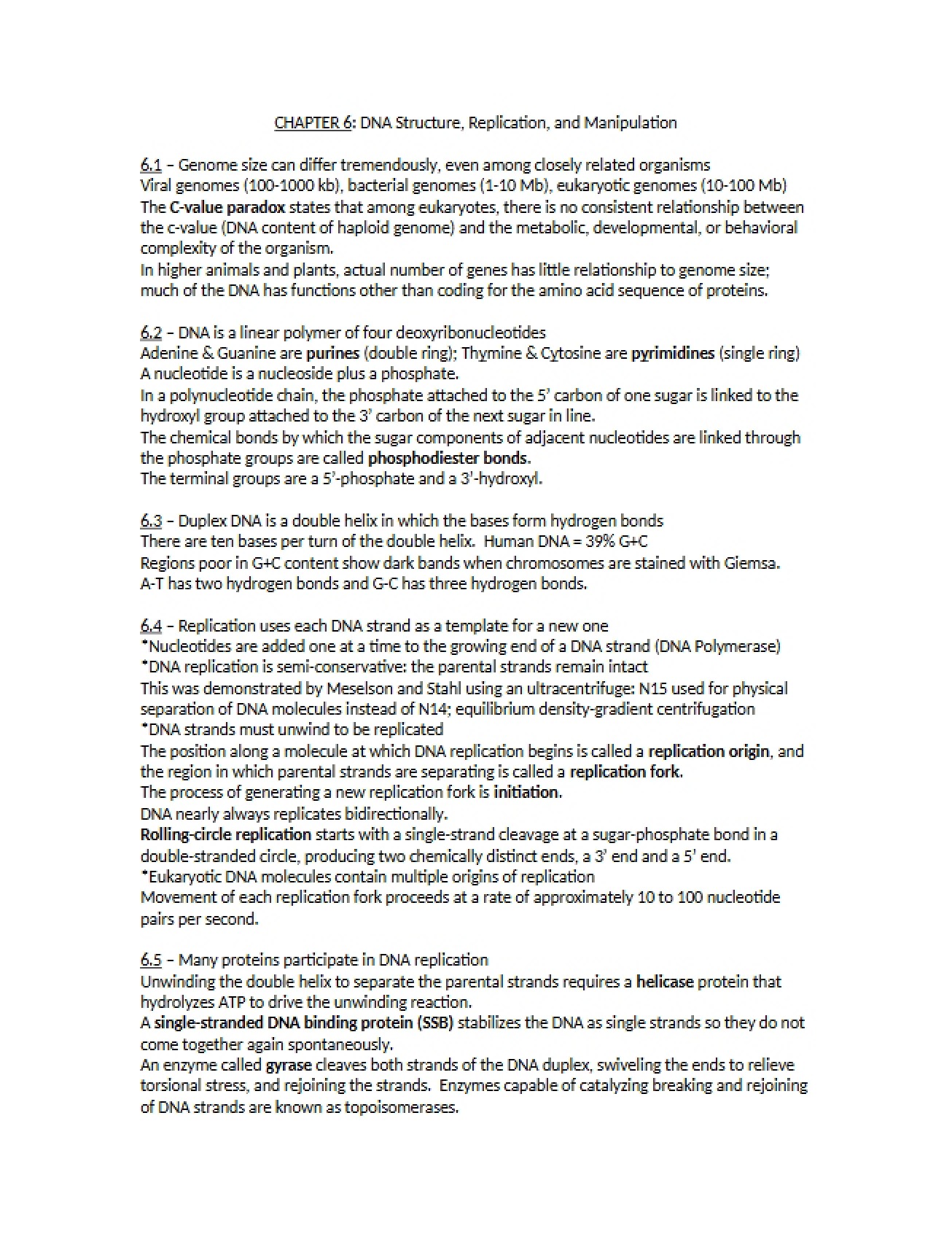 CHAPTER 6: DNA Structure, Replication, and Manipulation

6.1 – Genome size can differ tremendously, even among closely related organisms
Viral genomes (100-1000 kb), bacterial genomes (1-10 Mb), eukaryotic genomes (10-100 Mb)
The C-value paradox states that among eukaryotes, there is no consistent relationship between the c-value (DNA content of haploid genome) and the metabolic, developmental, or behavioral complexity of the organism.
In higher animals and plants, actual number of genes has little relationship to genome size; much of the DNA has functions other than coding for the amino acid sequence of proteins.

6.2 – DNA is a linear polymer of four deoxyribonucleotides
Adenine & Guanine are purines (double ring); Thymine & Cytosine are pyrimidines (single ring)
A nucleotide is a nucleoside plus a phosphate.
In a polynucleotide chain, the phosphate attached to the 5' carbon of one sugar is linked to the hydroxyl group attached to the 3' carbon of the next sugar in line.
The chemical bonds by which the sugar components of adjacent nucleotides are linked through the phosphate groups are called phosphodiester bonds.
The terminal groups are a 5'-phosphate and a 3'-hydroxyl.

6.3 – Duplex DNA is a double helix in which the bases form hydrogen bonds
There are ten bases per turn of the double helix. Human DNA = 39% G+C
Regions poor in G+C content show dark bands when chromosomes are stained with Giemsa.
A-T has two hydrogen bonds and G-C has three hydrogen bonds.

6.4 – Replication uses each DNA strand as a template for a new one
*Nucleotides are added one at a time to the growing end of a DNA strand (DNA Polymerase)
*DNA replication is semi-conservative: the parental strands remain intact
This was demonstrated by Meselson and Stahl using an ultracentrifuge: N15 used for physical separation of DNA molecules instead of N14; equilibrium density-gradient centrifugation
*DNA strands must unwind to be replicated
The position along a molecule at which DNA replication begins is called a replication origin, and the region in which parental strands are separating is called a replication fork.
The process of generating a new replication fork is initiation.
DNA nearly always replicates bidirectionally.
Rolling-circle replication starts with a single-strand cleavage at a sugar-phosphate bond in a double-stranded circle, producing two chemically distinct ends, a 3' end and a 5' end.
*Eukaryotic DNA molecules contain multiple origins of replication
Movement of each replication fork proceeds at a rate of approximately 10 to 100 nucleotide pairs per second.

6.5 – Many proteins participate in DNA replication
Unwinding the double helix to separate the parental strands requires a helicase protein that hydrolyzes ATP to drive the unwinding reaction.
A single-stranded DNA binding protein (SSB) stabilizes the DNA as single strands so they do not come together again spontaneously.
An enzyme called gyrase cleaves both strands of the DNA duplex, swiveling the ends to relieve torsional stress, and rejoining the strands. Enzymes capable of catalyzing breaking and rejoining of DNA strands are known as topoisomerases.